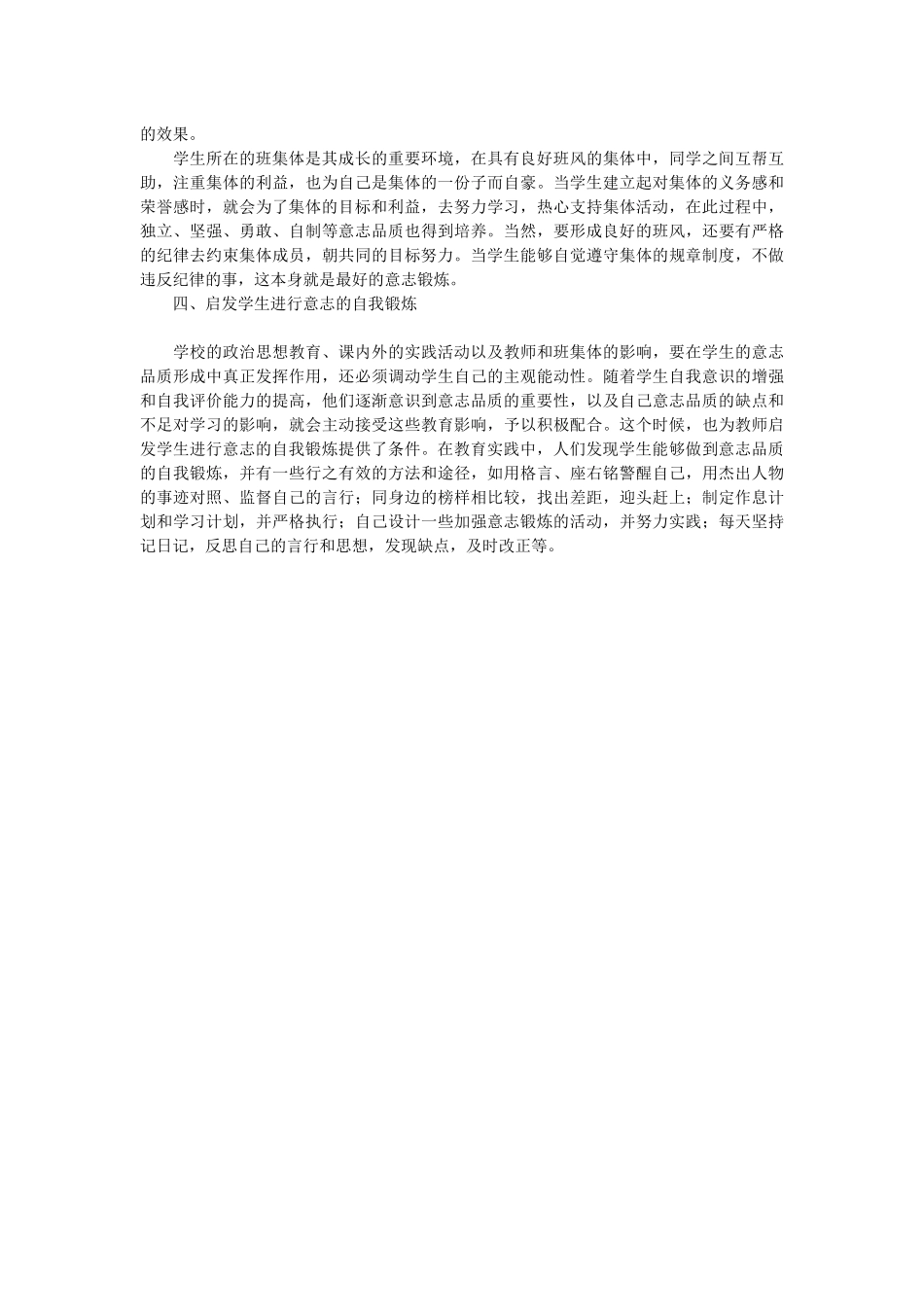 的效果。

学生所在的班集体是其成长的重要环境，在具有良好班风的集体中，同学之间互帮互助，注重集体的利益，也为自己是集体的一份子而自豪。当学生建立起对集体的义务感和荣誉感时，就会为了集体的目标和利益，去努力学习，热心支持集体活动，在此过程中，独立、坚强、勇敢、自制等意志品质也得到培养。当然，要形成良好的班风，还要有严格的纪律去约束集体成员，朝共同的目标努力。当学生能够自觉遵守集体的规章制度，不做违反纪律的事，这本身就是最好的意志锻炼。

四、启发学生进行意志的自我锻炼

学校的政治思想教育、课内外的实践活动以及教师和班集体的影响，要在学生的意志品质形成中真正发挥作用，还必须调动学生自己的主观能动性。随着学生自我意识的增强和自我评价能力的提高，他们逐渐意识到意志品质的重要性，以及自己意志品质的缺点和不足对学习的影响，就会主动接受这些教育影响，予以积极配合。这个时候，也为教师启发学生进行意志的自我锻炼提供了条件。在教育实践中，人们发现学生能够做到意志品质的自我锻炼，并有一些行之有效的方法和途径，如用格言、座右铭警醒自己，用杰出人物的事迹对照、监督自己的言行；同身边的榜样相比较，找出差距，迎头赶上；制定作息计划和学习计划，并严格执行；自己设计一些加强意志锻炼的活动，并努力实践；每天坚持记日记，反思自己的言行和思想，发现缺点，及时改正等。